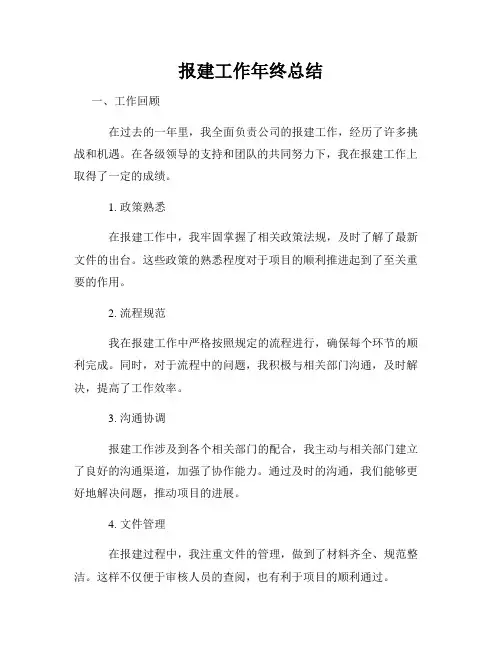 报建工作年终总结

一、工作回顾

在过去的一年里，我全面负责公司的报建工作，经历了许多挑战和机遇。在各级领导的支持和团队的共同努力下，我在报建工作上取得了一定的成绩。

1. 政策熟悉

在报建工作中，我牢固掌握了相关政策法规，及时了解了最新文件的出台。这些政策的熟悉程度对于项目的顺利推进起到了至关重要的作用。

2. 流程规范

我在报建工作中严格按照规定的流程进行，确保每个环节的顺利完成。同时，对于流程中的问题，我积极与相关部门沟通，及时解决，提高了工作效率。

3. 沟通协调

报建工作涉及到各个相关部门的配合，我主动与相关部门建立了良好的沟通渠道，加强了协作能力。通过及时的沟通，我们能够更好地解决问题，推动项目的进展。

4. 文件管理

在报建过程中，我注重文件的管理，做到了材料齐全、规范整洁。这样不仅便于审核人员的查阅，也有利于项目的顺利通过。